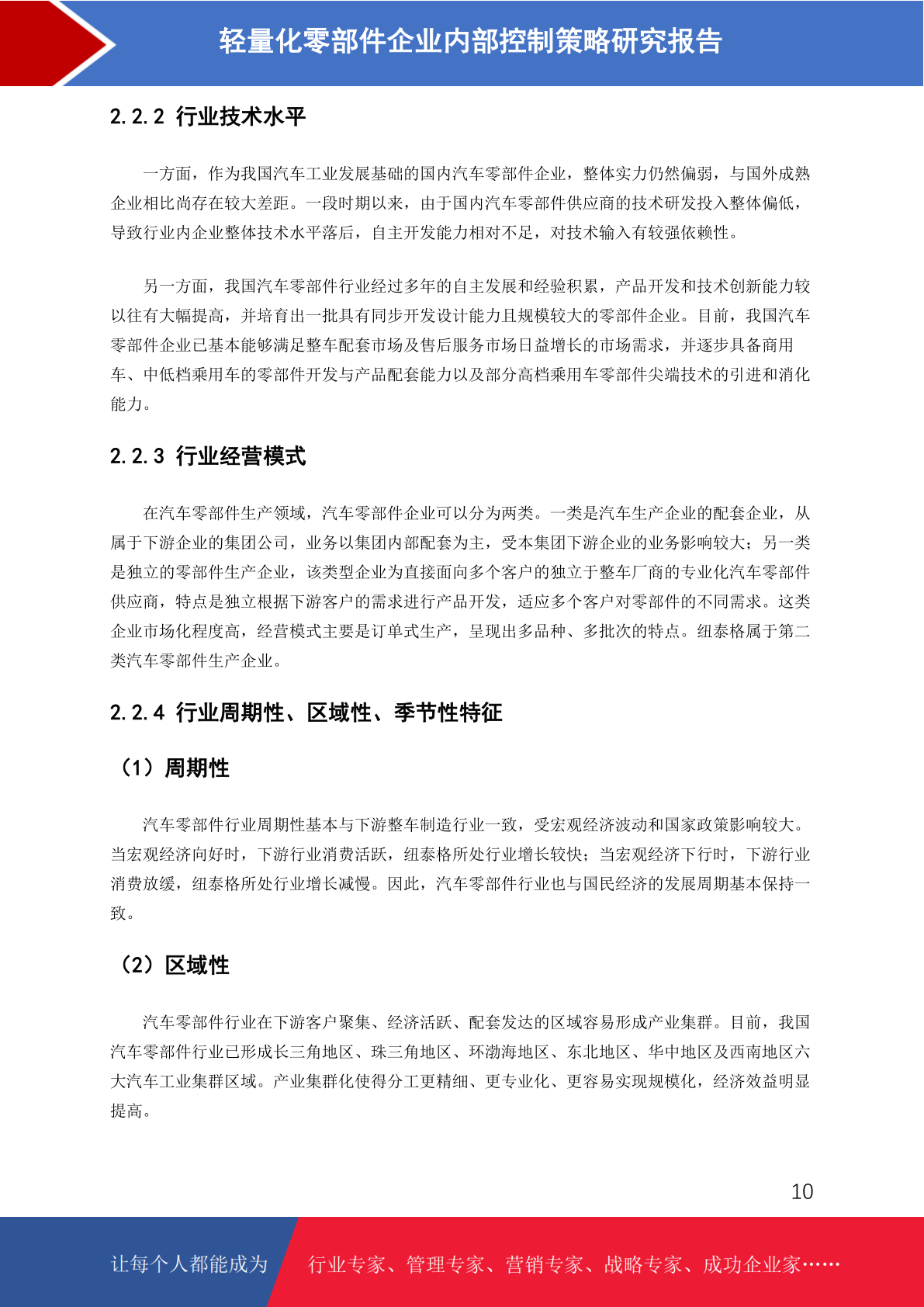 轻量化零部件企业内部控制策略研究报告

2.2.2 行业技术水平

一方面，作为我国汽车工业发展基础的国内汽车零部件企业，整体实力仍然偏弱，与国外成熟企业相比尚存在较大差距。一段时期以来，由于国内汽车零部件供应商的技术研发投入整体偏低，导致行业内企业整体技术水平落后，自主开发能力相对不足，对技术输入有较强依赖性。

另一方面，我国汽车零部件行业经过多年的自主发展和经验积累，产品开发和技术创新能力较以往有大幅提高，并培育出一批具有同步开发设计能力且规模较大的零部件企业。目前，我国汽车零部件企业已基本能够满足整车配套市场及售后服务市场日益增长的市场需求，并逐步具备商用车、中低档乘用车的零部件开发与产品配套能力以及部分高档乘用车零部件尖端技术的引进和消化能力。

2.2.3 行业经营模式

在汽车零部件生产领域，汽车零部件企业可以分为两类。一类是汽车生产企业的配套企业，从属于下游企业的集团公司，业务以集团内部配套为主，受本集团下游企业的业务影响较大；另一类是独立的零部件生产企业，该类型企业为直接面向多个客户的独立于整车厂商的专业化汽车零部件供应商，特点是独立根据下游客户的需求进行产品开发，适应多个客户对零部件的不同需求。这类企业市场化程度高，经营模式主要是订单式生产，呈现出多品种、多批次的特点。纽泰格属于第二类汽车零部件生产企业。

2.2.4 行业周期性、区域性、季节性特征

（1）周期性

汽车零部件行业周期性基本与下游整车制造行业一致，受宏观经济波动和国家政策影响较大。当宏观经济向好时，下游行业消费活跃，纽泰格所处行业增长较快；当宏观经济下行时，下游行业消费放缓，纽泰格所处行业增长减慢。因此，汽车零部件行业也与国民经济的发展周期基本保持一致。

（2）区域性

汽车零部件行业在下游客户聚集、经济活跃、配套发达的区域容易形成产业集群。目前，我国汽车零部件行业已形成长三角地区、珠三角地区、环渤海地区、东北地区、华中地区及西南地区六大汽车工业集群区域。产业集群化使得分工更精细、更专业化、更容易实现规模化，经济效益明显提高。

10

让每个人都能成为 行业专家、管理专家、营销专家、战略专家、成功企业家……